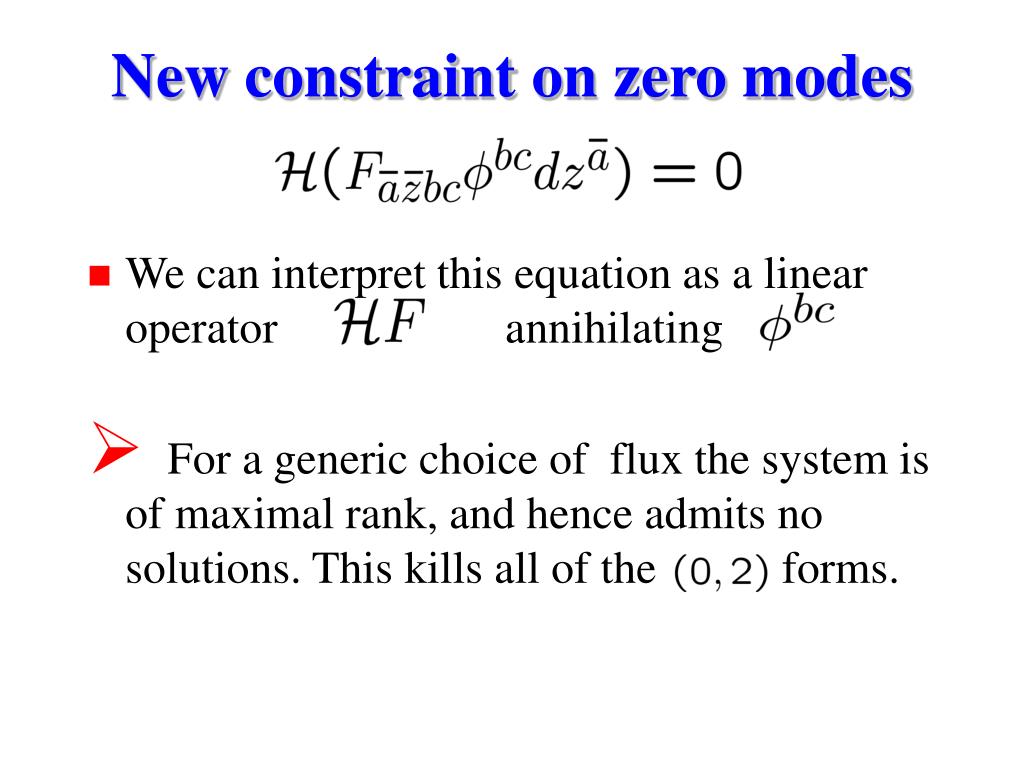 New constraint on zero modes

$\mathcal{H}(F_{\bar{a}\bar{z}bc}\phi^{bc}dz^{\bar{a}}) = 0$

We can interpret this equation as a linear operator $\mathcal{H}F$ annihilating $\phi^{bc}$

For a generic choice of flux the system is of maximal rank, and hence admits no solutions. This kills all of the $(0,2)$ forms.